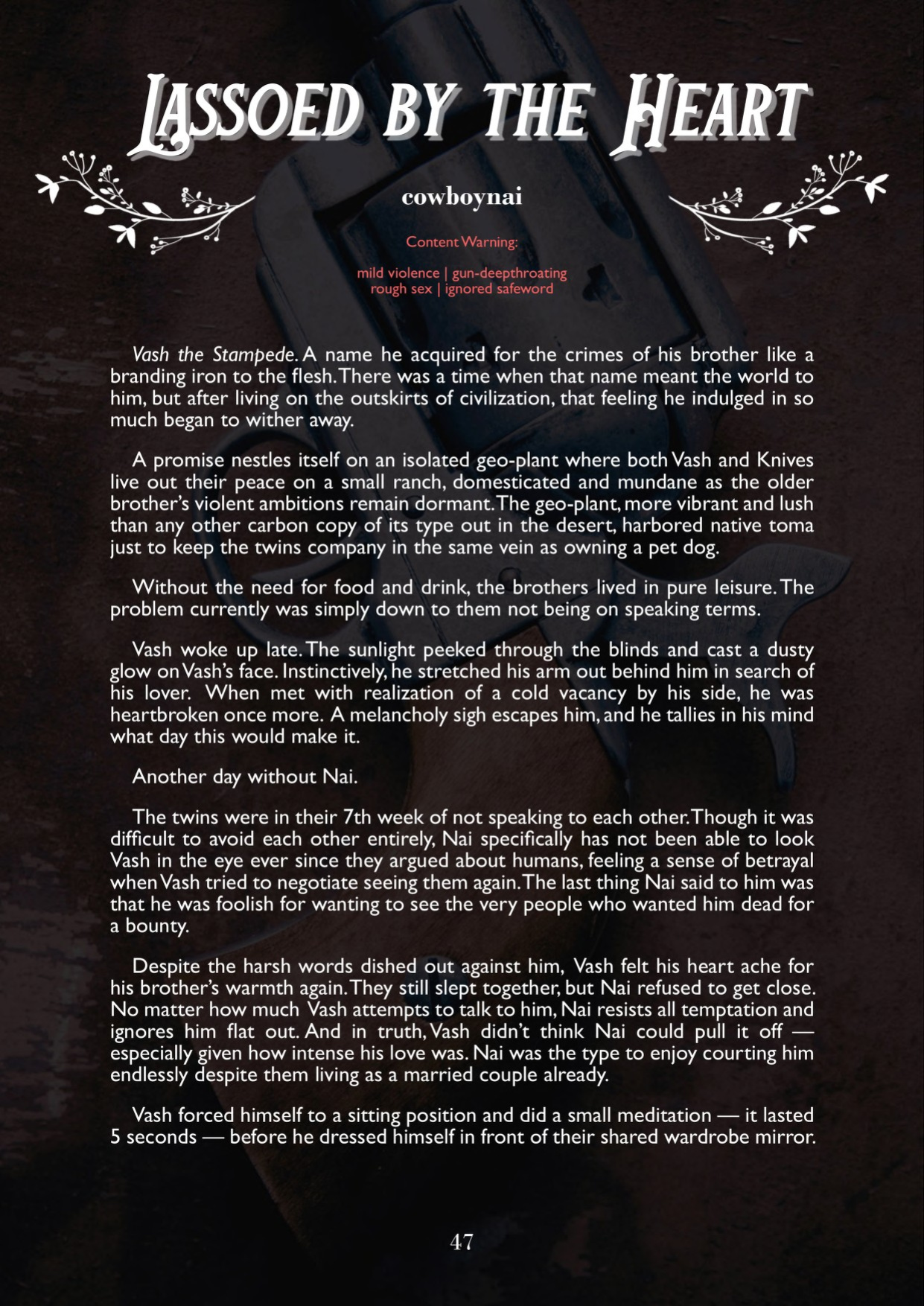 Lassoed by the Heart

cowboynai

Content Warning:

mild violence | gun-deepthroating
rough sex | ignored safeword

Vash the Stampede. A name he acquired for the crimes of his brother like a branding iron to the flesh. There was a time when that name meant the world to him, but after living on the outskirts of civilization, that feeling he indulged in so much began to wither away.

A promise nestles itself on an isolated geo-plant where both Vash and Knives live out their peace on a small ranch, domesticated and mundane as the older brother's violent ambitions remain dormant. The geo-plant, more vibrant and lush than any other carbon copy of its type out in the desert, harbored native toma just to keep the twins company in the same vein as owning a pet dog.

Without the need for food and drink, the brothers lived in pure leisure. The problem currently was simply down to them not being on speaking terms.

Vash woke up late. The sunlight peeked through the blinds and cast a dusty glow on Vash's face. Instinctively, he stretched his arm out behind him in search of his lover. When met with realization of a cold vacancy by his side, he was heartbroken once more. A melancholy sigh escapes him, and he tallies in his mind what day this would make it.

Another day without Nai.

The twins were in their 7th week of not speaking to each other. Though it was difficult to avoid each other entirely, Nai specifically has not been able to look Vash in the eye ever since they argued about humans, feeling a sense of betrayal when Vash tried to negotiate seeing them again. The last thing Nai said to him was that he was foolish for wanting to see the very people who wanted him dead for a bounty.

Despite the harsh words dished out against him, Vash felt his heart ache for his brother's warmth again. They still slept together, but Nai refused to get close. No matter how much Vash attempts to talk to him, Nai resists all temptation and ignores him flat out. And in truth, Vash didn't think Nai could pull it off — especially given how intense his love was. Nai was the type to enjoy courting him endlessly despite them living as a married couple already.

Vash forced himself to a sitting position and did a small meditation — it lasted 5 seconds — before he dressed himself in front of their shared wardrobe mirror.

47